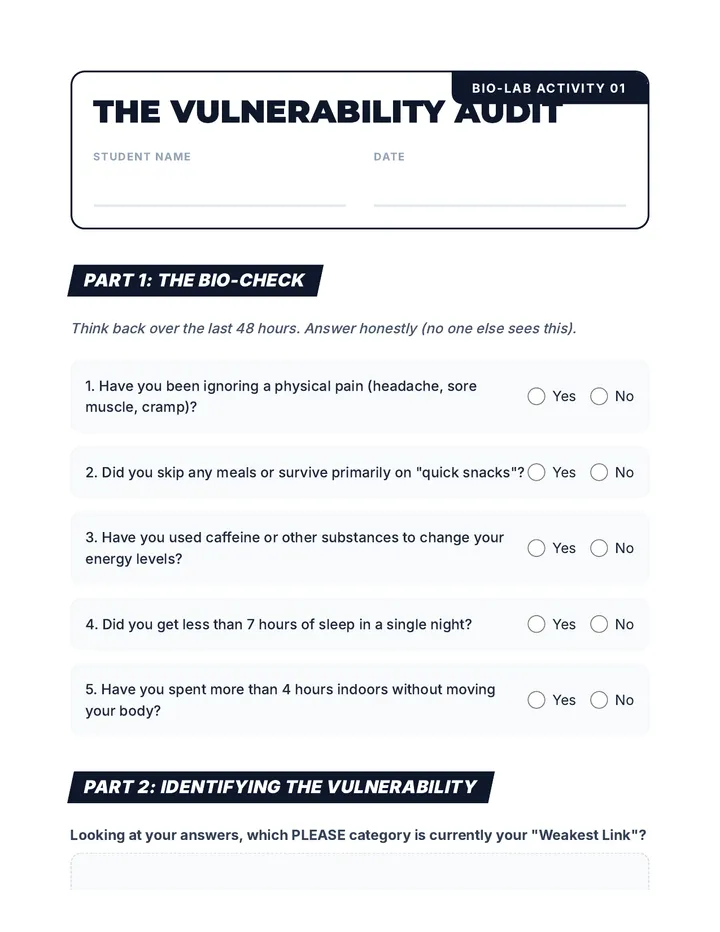 BIO-LAB ACTIVITY 01

THE VULNERABILITY AUDIT

STUDENT NAME
____

DATE
____

PART 1: THE BIO-CHECK

Think back over the last 48 hours. Answer honestly (no one else sees this).

1. Have you been ignoring a physical pain (headache, sore muscle, cramp)? ○ Yes ○ No

2. Did you skip any meals or survive primarily on "quick snacks"? ○ Yes ○ No

3. Have you used caffeine or other substances to change your energy levels? ○ Yes ○ No

4. Did you get less than 7 hours of sleep in a single night? ○ Yes ○ No

5. Have you spent more than 4 hours indoors without moving your body? ○ Yes ○ No

PART 2: IDENTIFYING THE VULNERABILITY

Looking at your answers, which PLEASE category is currently your "Weakest Link"?